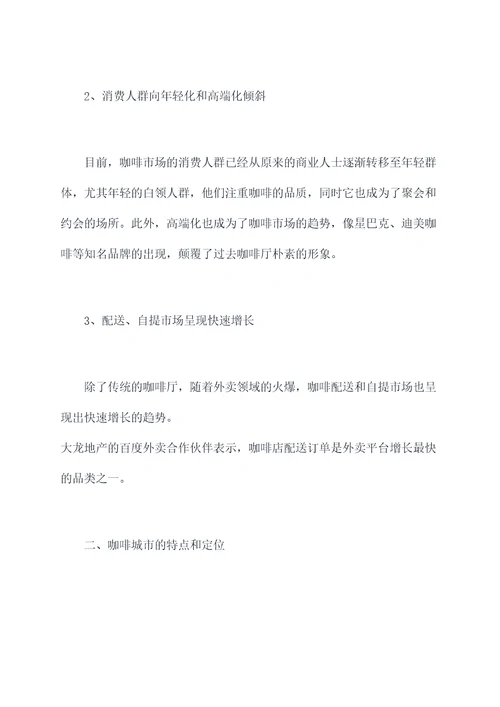 2、消费人群向年轻化和高端化倾斜

目前，咖啡市场的消费人群已经从原来的商业人士逐渐转移至年轻群体，尤其年轻的白领人群，他们注重咖啡的品质，同时它也成为了聚会和约会的场所。此外，高端化也成为了咖啡市场的趋势，像星巴克、迪美咖啡等知名品牌的出现，颠覆了过去咖啡厅朴素的形象。

3、配送、自提市场呈现快速增长

除了传统的咖啡厅，随着外卖领域的火爆，咖啡配送和自提市场也呈现出快速增长的趋势。
大龙地产的百度外卖合作伙伴表示，咖啡店配送订单是外卖平台增长最快的品类之一。

二、咖啡城市的特点和定位